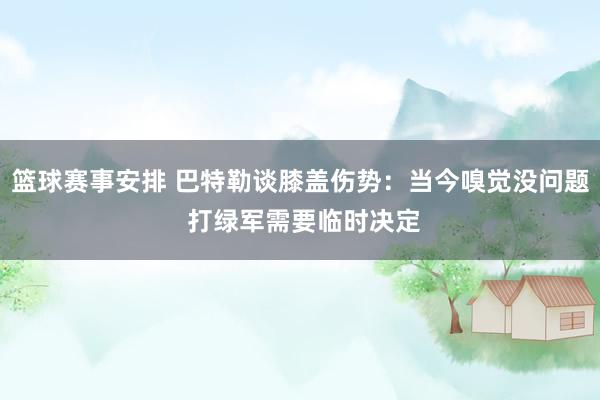 篮球赛事安排 巴特勒谈膝盖伤势：当今嗅觉没问题 打绿军需要临时决定